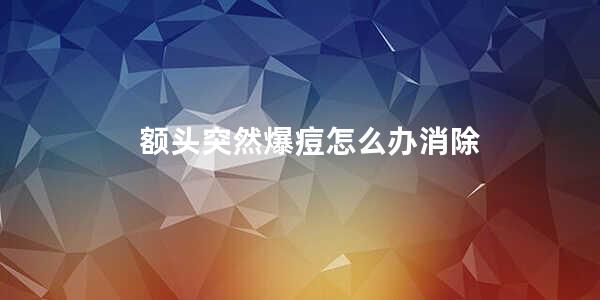 额头突然爆痘怎么办消除